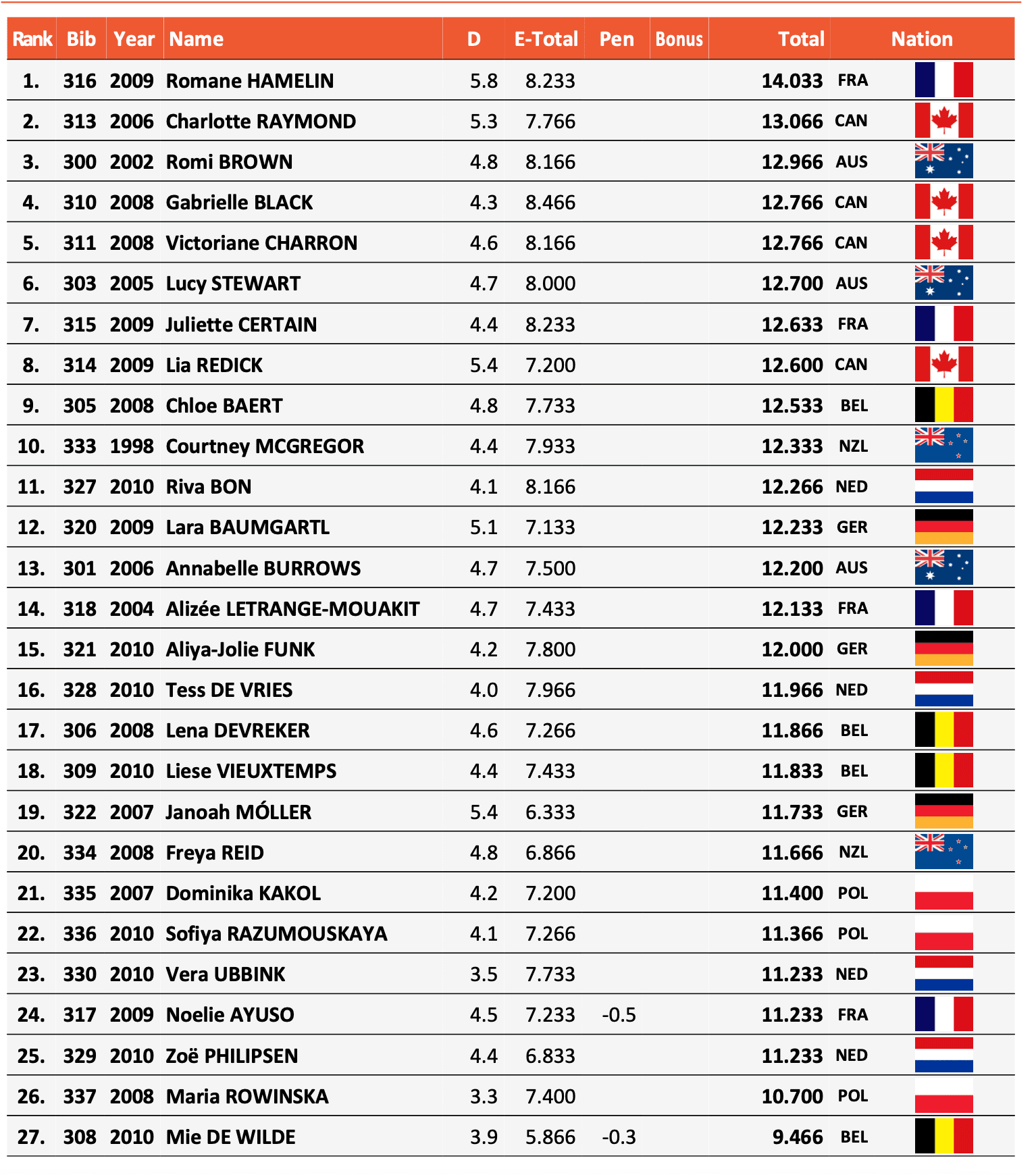 | Rank | Bib | Year | Name | D | E-Total | Pen | Bonus | Total | Nation |
|---|---|---|---|---|---|---|---|---|---|
| 1. | 316 | 2009 | Romane HAMELIN | 5.8 | 8.233 | | | 14.033 | FRA |
| 2. | 313 | 2006 | Charlotte RAYMOND | 5.3 | 7.766 | | | 13.066 | CAN |
| 3. | 300 | 2002 | Romi BROWN | 4.8 | 8.166 | | | 12.966 | AUS |
| 4. | 310 | 2008 | Gabrielle BLACK | 4.3 | 8.466 | | | 12.766 | CAN |
| 5. | 311 | 2008 | Victoriane CHARRON | 4.6 | 8.166 | | | 12.766 | CAN |
| 6. | 303 | 2005 | Lucy STEWART | 4.7 | 8.000 | | | 12.700 | AUS |
| 7. | 315 | 2009 | Juliette CERTAIN | 4.4 | 8.233 | | | 12.633 | FRA |
| 8. | 314 | 2009 | Lia REDICK | 5.4 | 7.200 | | | 12.600 | CAN |
| 9. | 305 | 2008 | Chloe BAERT | 4.8 | 7.733 | | | 12.533 | BEL |
| 10. | 333 | 1998 | Courtney MCGREGOR | 4.4 | 7.933 | | | 12.333 | NZL |
| 11. | 327 | 2010 | Riva BON | 4.1 | 8.166 | | | 12.266 | NED |
| 12. | 320 | 2009 | Lara BAUMGARTL | 5.1 | 7.133 | | | 12.233 | GER |
| 13. | 301 | 2006 | Annabelle BURROWS | 4.7 | 7.500 | | | 12.200 | AUS |
| 14. | 318 | 2004 | Alizée LETRANGE-MOUAKIT | 4.7 | 7.433 | | | 12.133 | FRA |
| 15. | 321 | 2010 | Aliya-Jolie FUNK | 4.2 | 7.800 | | | 12.000 | GER |
| 16. | 328 | 2010 | Tess DE VRIES | 4.0 | 7.966 | | | 11.966 | NED |
| 17. | 306 | 2008 | Lena DEVREKER | 4.6 | 7.266 | | | 11.866 | BEL |
| 18. | 309 | 2010 | Liese VIEUXTEMPS | 4.4 | 7.433 | | | 11.833 | BEL |
| 19. | 322 | 2007 | Janoah MÓLLER | 5.4 | 6.333 | | | 11.733 | GER |
| 20. | 334 | 2008 | Freya REID | 4.8 | 6.866 | | | 11.666 | NZL |
| 21. | 335 | 2007 | Dominika KAKOL | 4.2 | 7.200 | | | 11.400 | POL |
| 22. | 336 | 2010 | Sofiya RAZUMOUSKAYA | 4.1 | 7.266 | | | 11.366 | POL |
| 23. | 330 | 2010 | Vera UBBINK | 3.5 | 7.733 | | | 11.233 | NED |
| 24. | 317 | 2009 | Noelie AYUSO | 4.5 | 7.233 | -0.5 | | 11.233 | FRA |
| 25. | 329 | 2010 | Zoë PHILIPSEN | 4.4 | 6.833 | | | 11.233 | NED |
| 26. | 337 | 2008 | Maria ROWINSKA | 3.3 | 7.400 | | | 10.700 | POL |
| 27. | 308 | 2010 | Mie DE WILDE | 3.9 | 5.866 | -0.3 | | 9.466 | BEL |